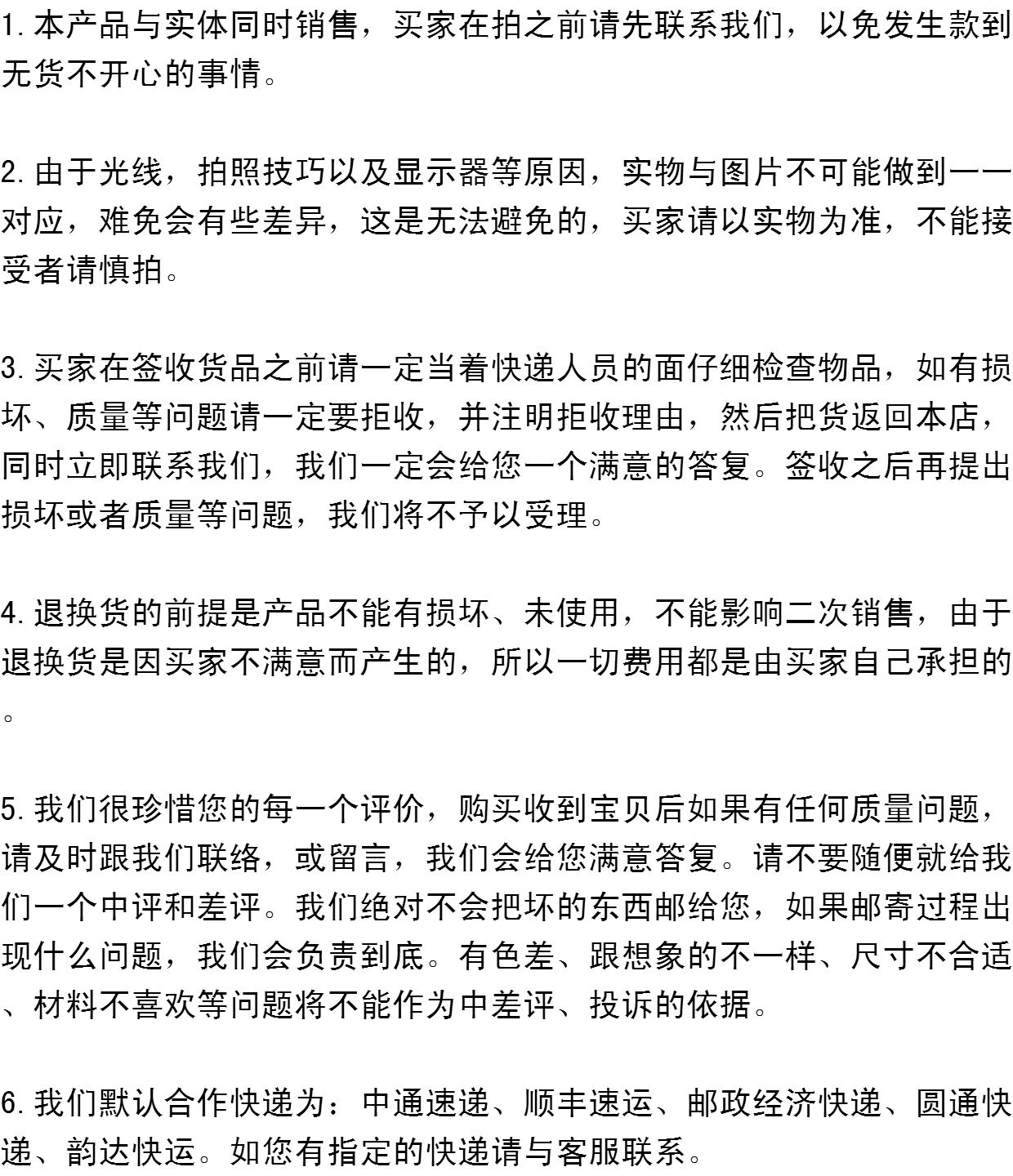 1.本产品与实体同时销售，买家在拍之前请先联系我们，以免发生款到无货不开心的事情。

2.由于光线，拍照技巧以及显示器等原因，实物与图片不可能做到一一对应，难免会有些差异，这是无法避免的，买家请以实物为准，不能接受者请慎拍。

3.买家在签收货品之前请一定当着快递人员的面仔细检查物品，如有损坏、质量等问题请一定要拒收，并注明拒收理由，然后把货返回本店，同时立即联系我们，我们一定会给您一个满意的答复。签收之后再提出损坏或者质量等问题，我们将不予以受理。

4.退换货的前提是产品不能有损坏、未使用，不能影响二次销售，由于退换货是因买家不满意而产生的，所以一切费用都是由买家自己承担的。

5.我们很珍惜您的每一个评价，购买收到宝贝后如果有任何质量问题，请及时跟我们联络，或留言，我们会给您满意答复。请不要随便就给我们一个中评和差评。我们绝对不会把坏的东西邮给您，如果邮寄过程出现什么问题，我们会负责到底。有色差、跟想象的不一样、尺寸不合适、材料不喜欢等问题将不能作为中差评、投诉的依据。

6.我们默认合作快递为：中通速递、顺丰速运、邮政经济快递、圆通快递、韵达快运。如您有指定的快递请与客服联系。